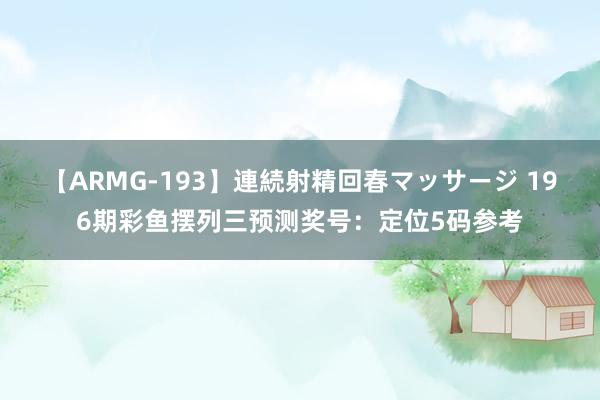 【ARMG-193】連続射精回春マッサージ 196期彩鱼摆列三预测奖号：定位5码参考